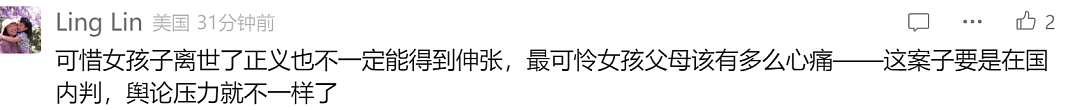 Ling Lin 美国 31分钟前

2

可惜女孩子离世了正义也不一定能得到伸张，最可怜女孩父母该有多么心痛——这案子要是在国内判，舆论压力就不一样了